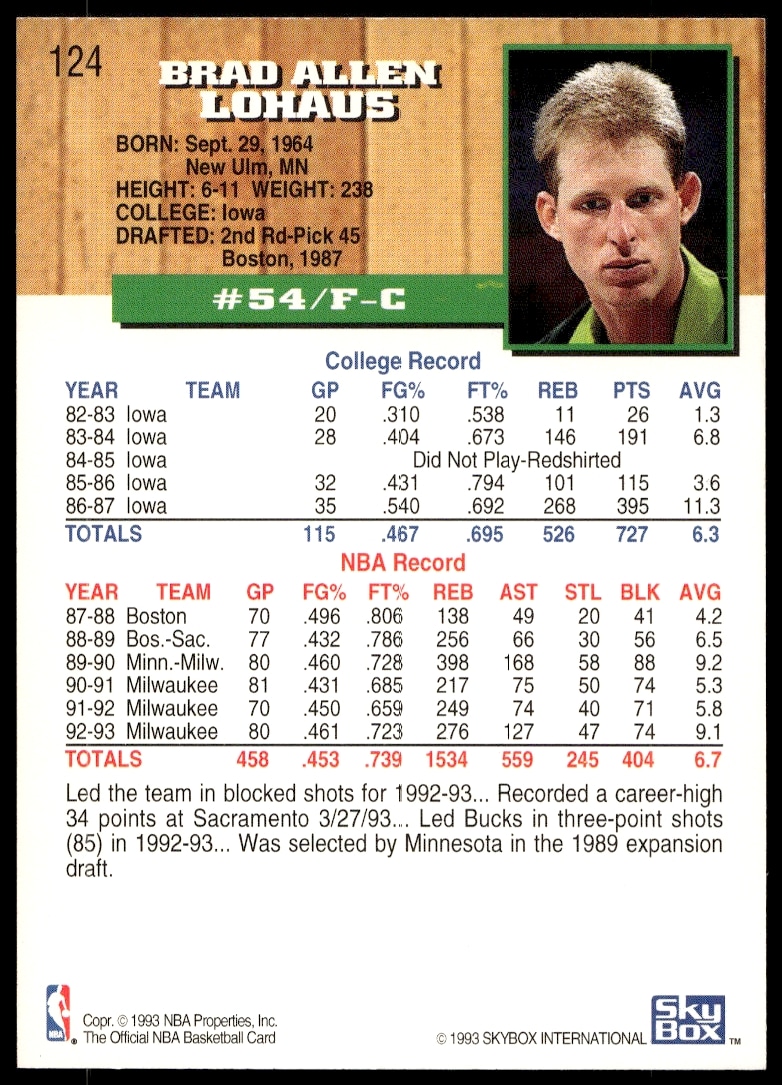 124

BRAD ALLEN
LOHAUS

BORN: Sept. 29, 1964
New Ulm, MN
HEIGHT: 6-11 WEIGHT: 238
COLLEGE: Iowa
DRAFTED: 2nd Rd-Pick 45
Boston, 1987

#54/F-C

College Record

| YEAR | TEAM | GP | FG% | FT% | REB | PTS | AVG |
|---|---|---|---|---|---|---|---|
| 82-83 | Iowa | 20 | .310 | .538 | 11 | 26 | 1.3 |
| 83-84 | Iowa | 28 | .404 | .673 | 146 | 191 | 6.8 |
| 84-85 | Iowa | Did Not Play-Redshirted | | | | | |
| 85-86 | Iowa | 32 | .431 | .794 | 101 | 115 | 3.6 |
| 86-87 | Iowa | 35 | .540 | .692 | 268 | 395 | 11.3 |
| TOTALS | | 115 | .467 | .695 | 526 | 727 | 6.3 |

NBA Record

| YEAR | TEAM | GP | FG% | FT% | REB | AST | STL | BLK | AVG |
|---|---|---|---|---|---|---|---|---|---|
| 87-88 | Boston | 70 | .496 | .806 | 138 | 49 | 20 | 41 | 4.2 |
| 88-89 | Bos.-Sac. | 77 | .432 | .786 | 256 | 66 | 30 | 56 | 6.5 |
| 89-90 | Minn.-Milw. | 80 | .460 | .728 | 398 | 168 | 58 | 88 | 9.2 |
| 90-91 | Milwaukee | 81 | .431 | .685 | 217 | 75 | 50 | 74 | 5.3 |
| 91-92 | Milwaukee | 70 | .450 | .659 | 249 | 74 | 40 | 71 | 5.8 |
| 92-93 | Milwaukee | 80 | .461 | .723 | 276 | 127 | 47 | 74 | 9.1 |
| TOTALS | | 458 | .453 | .739 | 1534 | 559 | 245 | 404 | 6.7 |

Led the team in blocked shots for 1992-93... Recorded a career-high 34 points at Sacramento 3/27/93... Led Bucks in three-point shots (85) in 1992-93... Was selected by Minnesota in the 1989 expansion draft.

Copr. © 1993 NBA Properties, Inc.
The Official NBA Basketball Card

© 1993 SKYBOX INTERNATIONAL

Sky Box ™